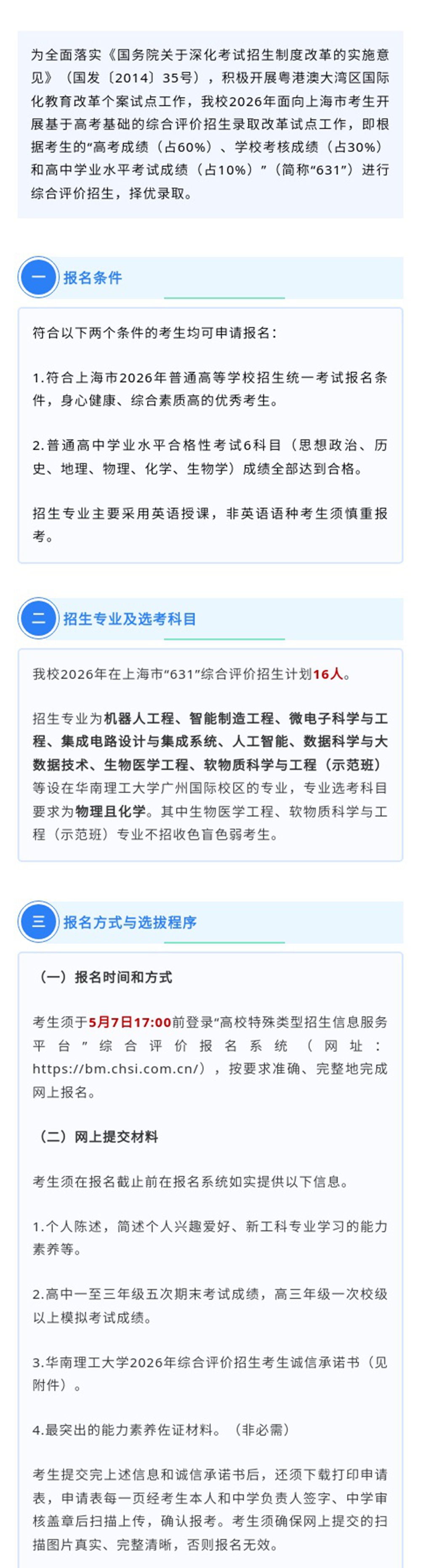 为全面落实《国务院关于深化考试招生制度改革的实施意见》（国发〔2014〕35号），积极开展粤港澳大湾区国际化教育改革个案试点工作，我校2026年面向上海市考生开展基于高考基础的综合评价招生录取改革试点工作，即根据考生的“高考成绩（占60%）、学校考核成绩（占30%）和高中学业水平考试成绩（占10%）”（简称“631”）进行综合评价招生，择优录取。

一

报名条件

符合以下两个条件的考生均可申请报名：

1.符合上海市2026年普通高等学校招生统一考试报名条件，身心健康、综合素质高的优秀考生。

2.普通高中学业水平合格性考试6科目（思想政治、历史、地理、物理、化学、生物学）成绩全部达到合格。

招生专业主要采用英语授课，非英语语种考生须慎重报考。

二

招生专业及选考科目

我校2026年在上海市“631”综合评价招生计划16人。

招生专业为机器人工程、智能制造工程、微电子科学与工程、集成电路设计与集成系统、人工智能、数据科学与大数据技术、生物医学工程、软物质科学与工程（示范班）等设在华南理工大学广州国际校区的专业，专业选考科目要求为物理且化学。其中生物医学工程、软物质科学与工程（示范班）专业不招收色盲色弱考生。

三

报名方式与选拔程序

（一）报名时间和方式

考生须于5月7日17:00前登录“高校特殊类型招生信息服务平台”综合评价报名系统（网址：https://bm.chsi.com.cn/），按要求准确、完整地完成网上报名。

（二）网上提交材料

考生须在报名截止前在报名系统如实提供以下信息。

1.个人陈述，简述个人兴趣爱好、新工科专业学习的能力素养等。

2.高中一至三年级五次期末考试成绩，高三年级一次校级以上模拟考试成绩。

3.华南理工大学2026年综合评价招生考生诚信承诺书（见附件）。

4.最突出的能力素养佐证材料。（非必需）

考生提交完上述信息和诚信承诺书后，还须下载打印申请表，申请表每一页经考生本人和中学负责人签字、中学审核盖章后扫描上传，确认报考。考生须确保网上提交的扫描图片真实、完整清晰，否则报名无效。